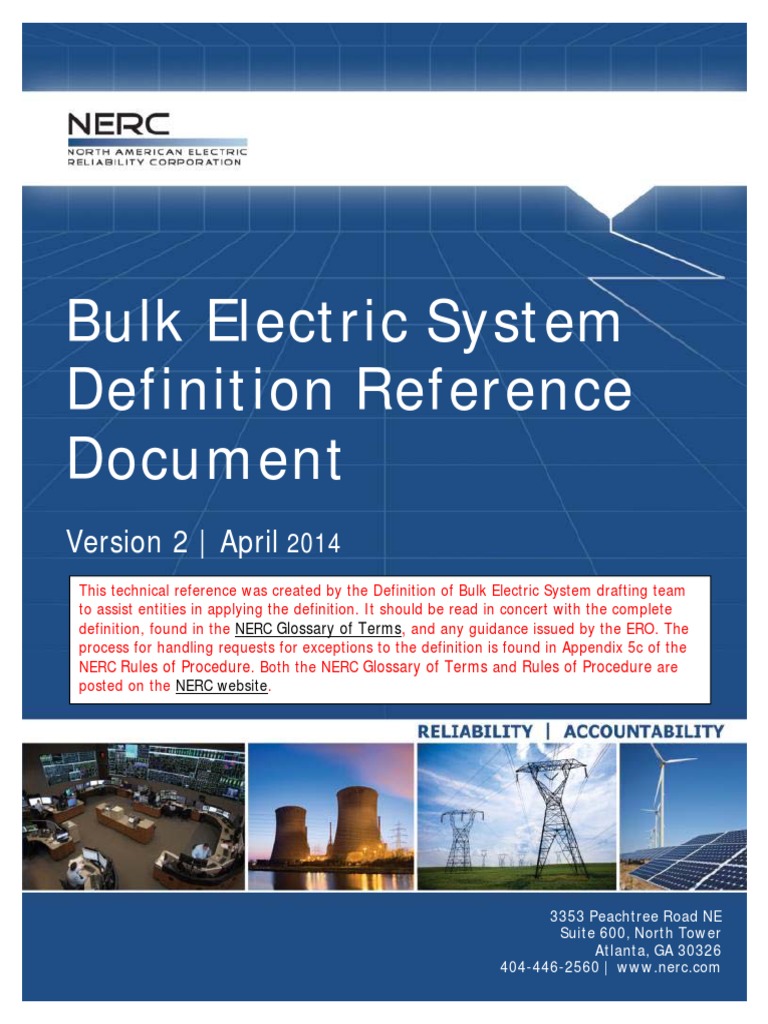 NERC
NORTH AMERICAN ELECTRIC RELIABILITY CORPORATION

Bulk Electric System Definition Reference Document

Version 2 | April 2014

This technical reference was created by the Definition of Bulk Electric System drafting team to assist entities in applying the definition. It should be read in concert with the complete definition, found in the NERC Glossary of Terms, and any guidance issued by the ERO. The process for handling requests for exceptions to the definition is found in Appendix 5c of the NERC Rules of Procedure. Both the NERC Glossary of Terms and Rules of Procedure are posted on the NERC website.

RELIABILITY | ACCOUNTABILITY

3353 Peachtree Road NE
Suite 600, North Tower
Atlanta, GA 30326
404-446-2560 | www.nerc.com